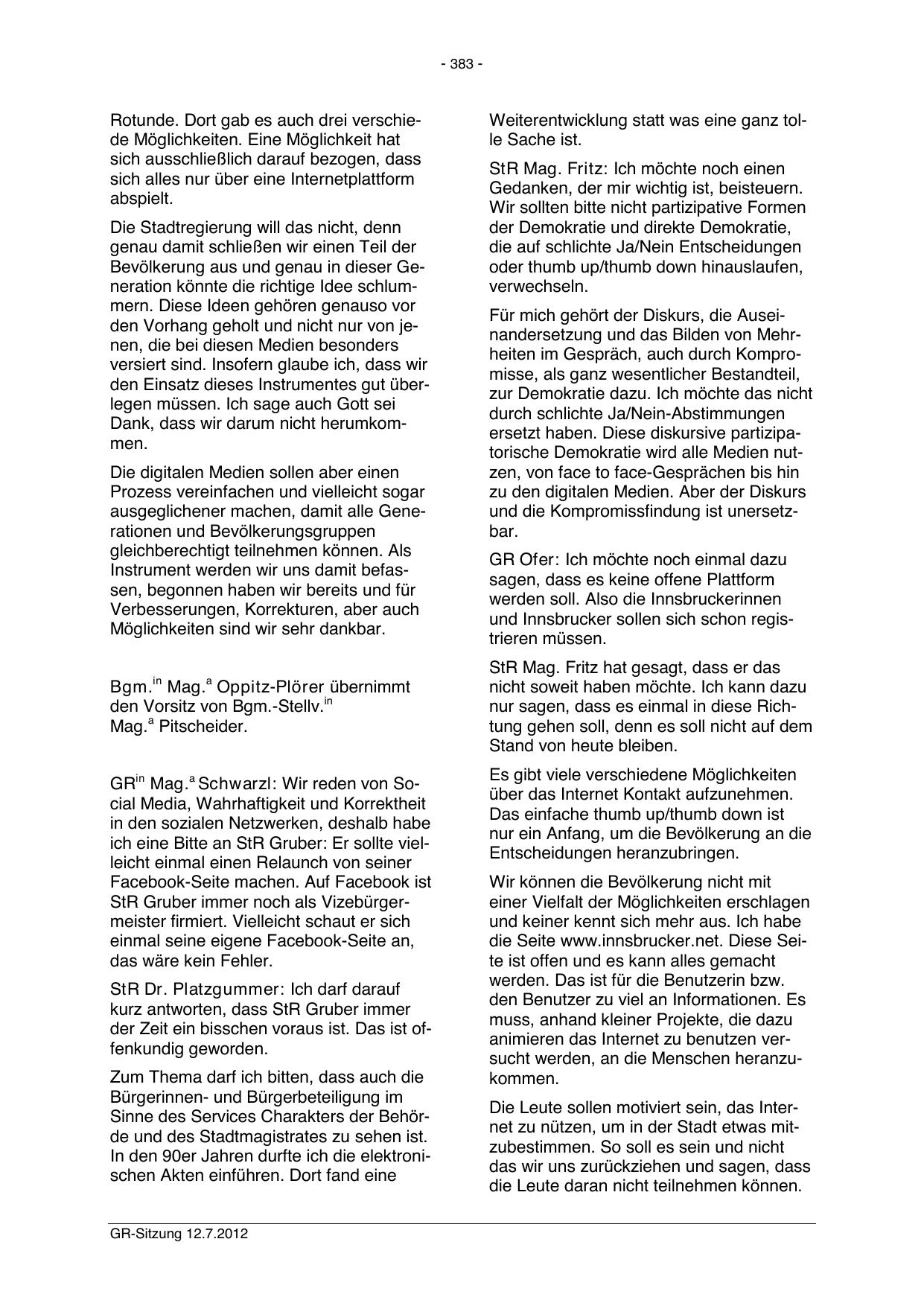 - 383 -

Rotunde. Dort gab es auch drei verschiede Möglichkeiten. Eine Möglichkeit hat sich ausschließlich darauf bezogen, dass sich alles nur über eine Internetplattform abspielt.

Die Stadtregierung will das nicht, denn genau damit schließen wir einen Teil der Bevölkerung aus und genau in dieser Generation könnte die richtige Idee schlummern. Diese Ideen gehören genauso vor den Vorhang geholt und nicht nur von jenen, die bei diesen Medien besonders versiert sind. Insofern glaube ich, dass wir den Einsatz dieses Instrumentes gut überlegen müssen. Ich sage auch Gott sei Dank, dass wir darum nicht herumkommen.

Die digitalen Medien sollen aber einen Prozess vereinfachen und vielleicht sogar ausgeglichener machen, damit alle Generationen und Bevölkerungsgruppen gleichberechtigt teilnehmen können. Als Instrument werden wir uns damit befassen, begonnen haben wir bereits und für Verbesserungen, Korrekturen, aber auch Möglichkeiten sind wir sehr dankbar.

Bgm.$^{in}$ Mag.$^{a}$ Oppitz-Plörer übernimmt den Vorsitz von Bgm.-Stellv.$^{in}$ Mag.$^{a}$ Pitscheider.

GR$^{in}$ Mag.$^{a}$ Schwarzl: Wir reden von Social Media, Wahrhaftigkeit und Korrektheit in den sozialen Netzwerken, deshalb habe ich eine Bitte an StR Gruber: Er sollte vielleicht einmal einen Relaunch von seiner Facebook-Seite machen. Auf Facebook ist StR Gruber immer noch als Vizebürgermeister firmiert. Vielleicht schaut er sich einmal seine eigene Facebook-Seite an, das wäre kein Fehler.

StR Dr. Platzgummer: Ich darf darauf kurz antworten, dass StR Gruber immer der Zeit ein bisschen voraus ist. Das ist offenkundig geworden.

Zum Thema darf ich bitten, dass auch die Bürgerinnen- und Bürgerbeteiligung im Sinne des Services Charakters der Behörde und des Stadtmagistrates zu sehen ist. In den 90er Jahren durfte ich die elektronischen Akten einführen. Dort fand eine

Weiterentwicklung statt was eine ganz tolle Sache ist.

StR Mag. Fritz: Ich möchte noch einen Gedanken, der mir wichtig ist, beisteuern. Wir sollten bitte nicht partizipative Formen der Demokratie und direkte Demokratie, die auf schlichte Ja/Nein Entscheidungen oder thumb up/thumb down hinauslaufen, verwechseln.

Für mich gehört der Diskurs, die Auseinandersetzung und das Bilden von Mehrheiten im Gespräch, auch durch Kompromisse, als ganz wesentlicher Bestandteil, zur Demokratie dazu. Ich möchte das nicht durch schlichte Ja/Nein-Abstimmungen ersetzt haben. Diese diskursive partizipatorische Demokratie wird alle Medien nutzen, von face to face-Gesprächen bis hin zu den digitalen Medien. Aber der Diskurs und die Kompromissfindung ist unersetzbar.

GR Ofer: Ich möchte noch einmal dazu sagen, dass es keine offene Plattform werden soll. Also die Innsbruckerinnen und Innsbrucker sollen sich schon registrieren müssen.

StR Mag. Fritz hat gesagt, dass er das nicht soweit haben möchte. Ich kann dazu nur sagen, dass es einmal in diese Richtung gehen soll, denn es soll nicht auf dem Stand von heute bleiben.

Es gibt viele verschiedene Möglichkeiten über das Internet Kontakt aufzunehmen. Das einfache thumb up/thumb down ist nur ein Anfang, um die Bevölkerung an die Entscheidungen heranzubringen.

Wir können die Bevölkerung nicht mit einer Vielfalt der Möglichkeiten erschlagen und keiner kennt sich mehr aus. Ich habe die Seite www.innsbrucker.net. Diese Seite ist offen und es kann alles gemacht werden. Das ist für die Benutzerin bzw. den Benutzer zu viel an Informationen. Es muss, anhand kleiner Projekte, die dazu animieren das Internet zu benutzen versucht werden, an die Menschen heranzukommen.

Die Leute sollen motiviert sein, das Internet zu nützen, um in der Stadt etwas mitzubestimmen. So soll es sein und nicht das wir uns zurückziehen und sagen, dass die Leute daran nicht teilnehmen können.

GR-Sitzung 12.7.2012